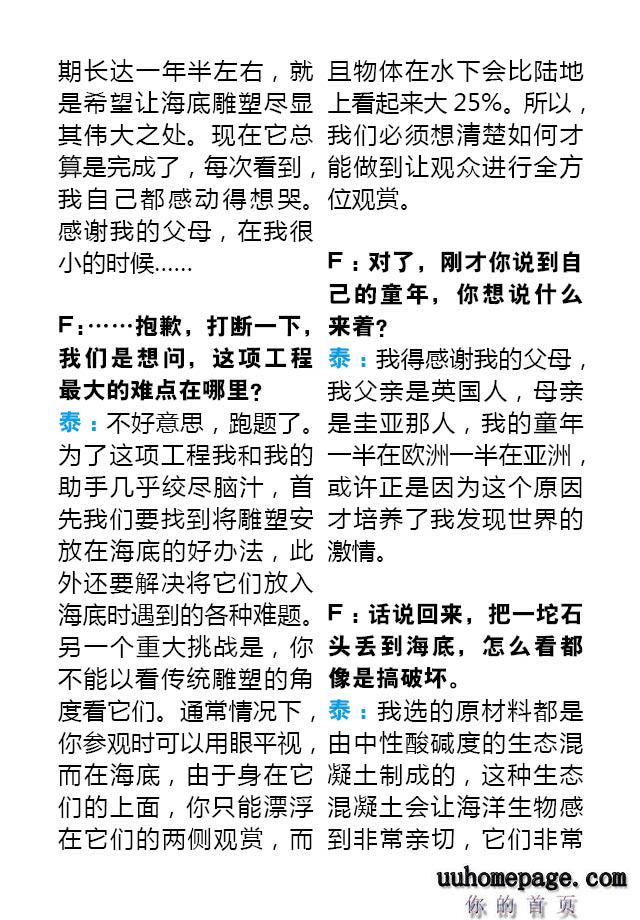 期长达一年半左右，就是希望让海底雕塑尽显其伟大之处。现在它总算是完成了，每次看到，我自己都感动得想哭。感谢我的父母，在我很小的时候……

F：……抱歉，打断一下，我们是想问，这项工程最大的难点在哪里？

泰：不好意思，跑题了。为了这项工程我和我的助手几乎绞尽脑汁，首先我们要找到将雕塑安放在海底的好办法，此外还要解决将它们放入海底时遇到的各种难题。另一个重大挑战是，你不能以看传统雕塑的角度看它们。通常情况下，你参观时可以用眼平视，而在海底，由于身在它们的上面，你只能漂浮在它们的两侧观赏，而且物体在水下会比陆地上看起来大25%。所以，我们必须想清楚如何才能做到让观众进行全方位观赏。

F：对了，刚才你说到自己的童年，你想说什么来着？

泰：我得感谢我的父母，我父亲是英国人，母亲是圭亚那人，我的童年一半在欧洲一半在亚洲，或许正是因为这个原因才培养了我发现世界的激情。

F：话说回来，把一坨石头丢到海底，怎么看都像是搞破坏。

泰：我选的原材料都是由中性酸碱度的生态混凝土制成的，这种生态混凝土会让海洋生物感到非常亲切，它们非常

uuhomepage.com
你的首页